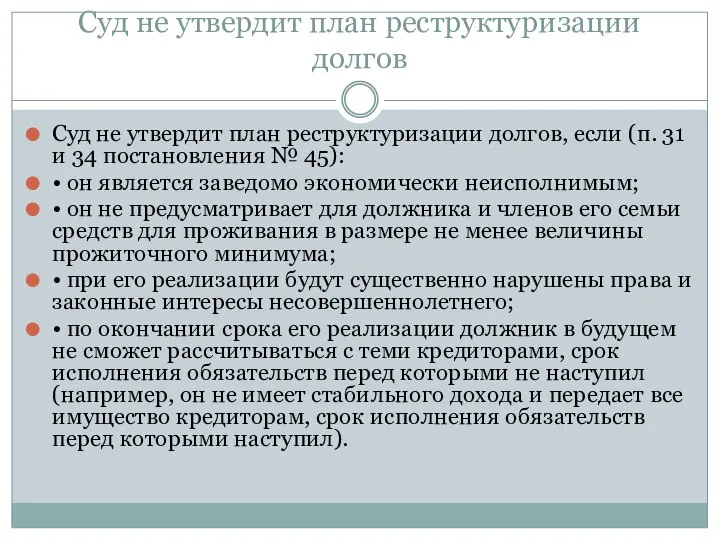 Суд не утвердит план реструктуризации долгов

Суд не утвердит план реструктуризации долгов, если (п. 31 и 34 постановления № 45):

• он является заведомо экономически неисполнимым;

• он не предусматривает для должника и членов его семьи средств для проживания в размере не менее величины прожиточного минимума;

• при его реализации будут существенно нарушены права и законные интересы несовершеннолетнего;

• по окончании срока его реализации должник в будущем не сможет рассчитываться с теми кредиторами, срок исполнения обязательств перед которыми не наступил (например, он не имеет стабильного дохода и передает все имущество кредиторам, срок исполнения обязательств перед которыми наступил).